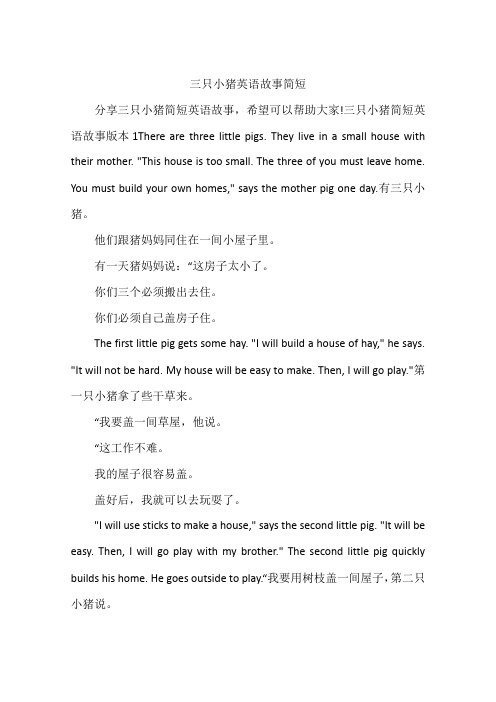 三只小猪英语故事简短

分享三只小猪简短英语故事，希望可以帮助大家!三只小猪简短英语故事版本 1There are three little pigs. They live in a small house with their mother. "This house is too small. The three of you must leave home. You must build your own homes," says the mother pig one day.有三只小猪。

他们跟猪妈妈同住在一间小屋子里。

有一天猪妈妈说：“这房子太小了。

你们三个必须搬出去住。

你们必须自己盖房子住。

The first little pig gets some hay. "I will build a house of hay," he says. "It will not be hard. My house will be easy to make. Then, I will go play."第一只小猪拿了些干草来。

“我要盖一间草屋，他说。

“这工作不难。

我的屋子很容易盖。

盖好后，我就可以去玩耍了。

"I will use sticks to make a house," says the second little pig. "It will be easy. Then, I will go play with my brother." The second little pig quickly builds his home. He goes outside to play.“我要用树枝盖一间屋子，第二只小猪说。